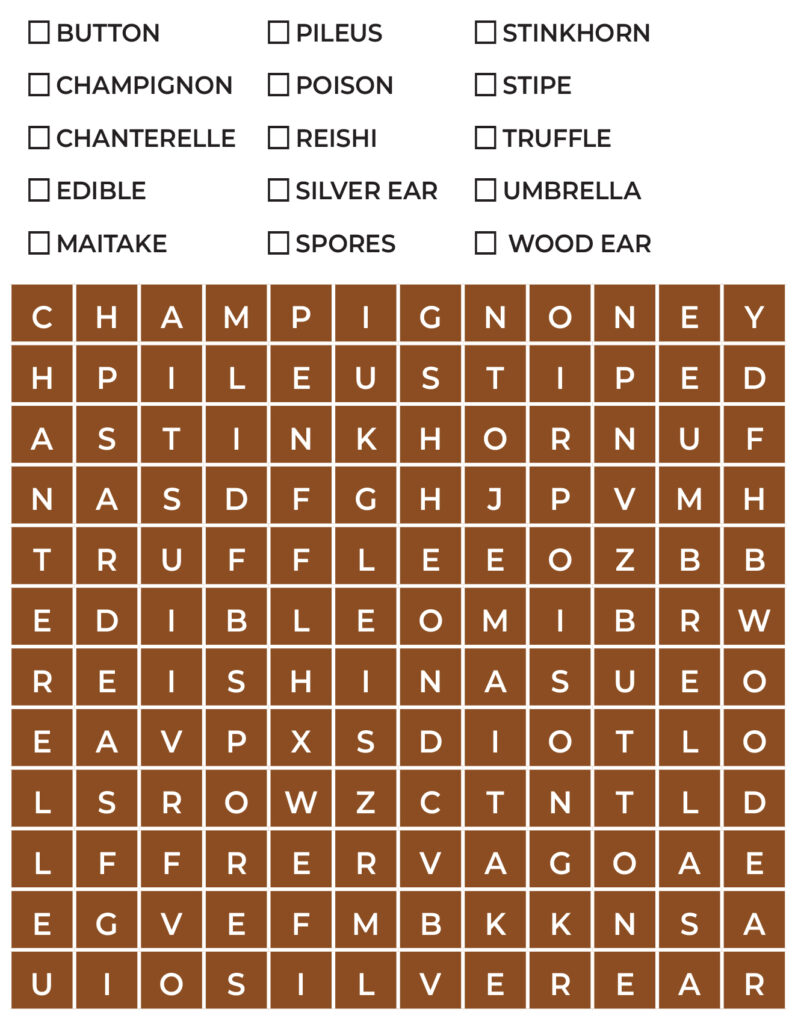 ☐ BUTTON
☐ CHAMPIGNON
☐ CHANTERELLE
☐ EDIBLE
☐ MAITAKE

☐ PILEUS
☐ POISON
☐ REISHI
☐ SILVER EAR
☐ SPORES

☐ STINKHORN
☐ STIPE
☐ TRUFFLE
☐ UMBRELLA
☐ WOOD EAR

| C | H | A | M | P | I | G | N | O | N | E | Y |
|---|---|---|---|---|---|---|---|---|---|---|---|
| H | P | I | L | E | U | S | T | I | P | E | D |
| A | S | T | I | N | K | H | O | R | N | U | F |
| N | A | S | D | F | G | H | J | P | V | M | H |
| T | R | U | F | F | L | E | E | O | Z | B | B |
| E | D | I | B | L | E | O | M | I | B | R | W |
| R | E | I | S | H | I | N | A | S | U | E | O |
| E | A | V | P | X | S | D | I | O | T | L | O |
| L | S | R | O | W | Z | C | T | N | T | L | D |
| L | F | F | R | E | R | V | A | G | O | A | E |
| E | G | V | E | F | M | B | K | K | N | S | A |
| U | I | O | S | I | L | V | E | R | E | A | R |